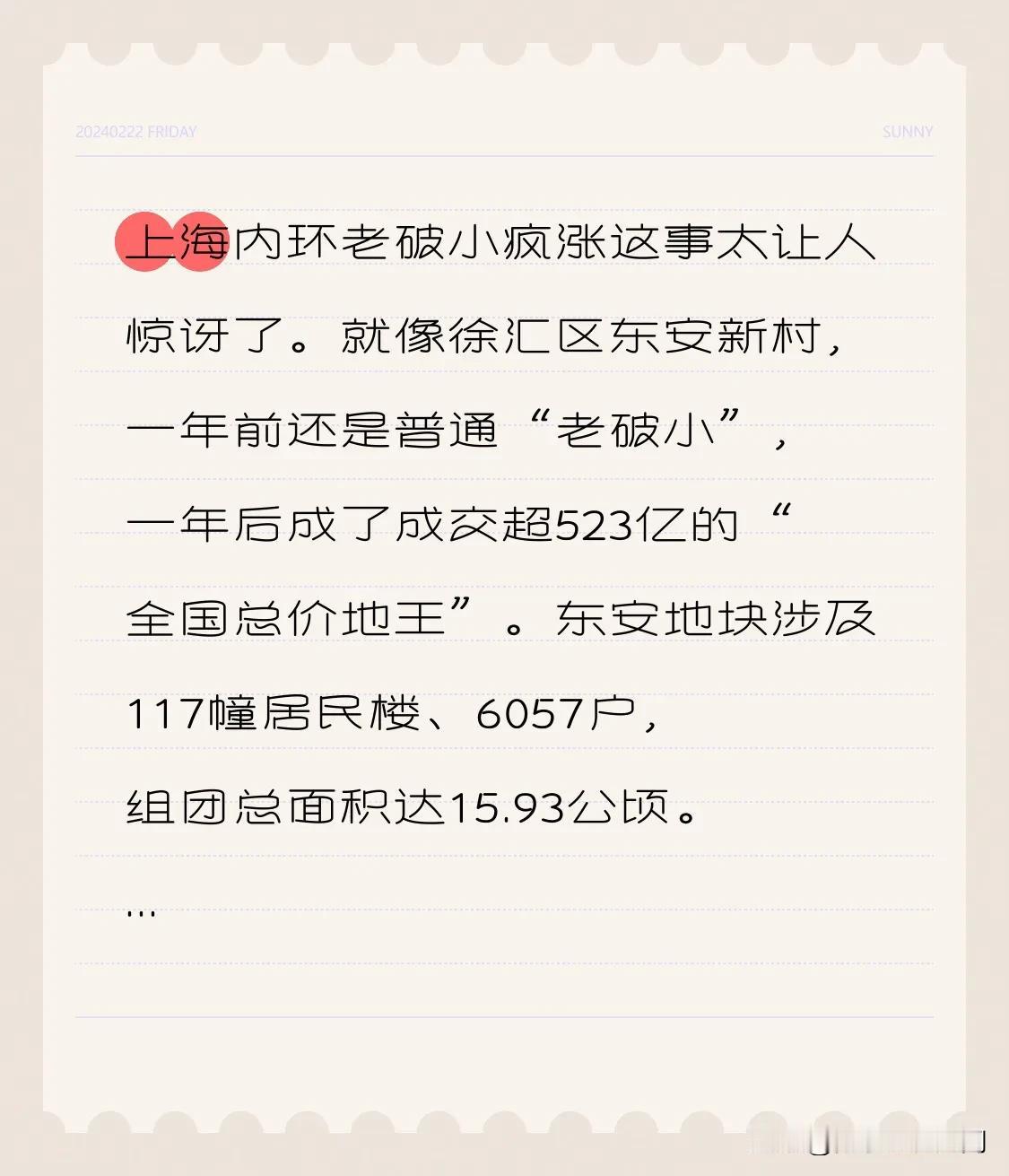 20240222 FRIDAY

SUNNY

上海内环老破小疯涨这事太让人惊讶了。就像徐汇区东安新村，一年前还是普通“老破小”，一年后成了成交超523亿的“全国总价地王”。东安地块涉及117幢居民楼、6057户，组团总面积达15.93公顷。
...